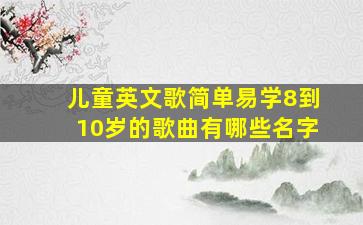 儿童英文歌简单易学8到10岁的歌曲有哪些名字